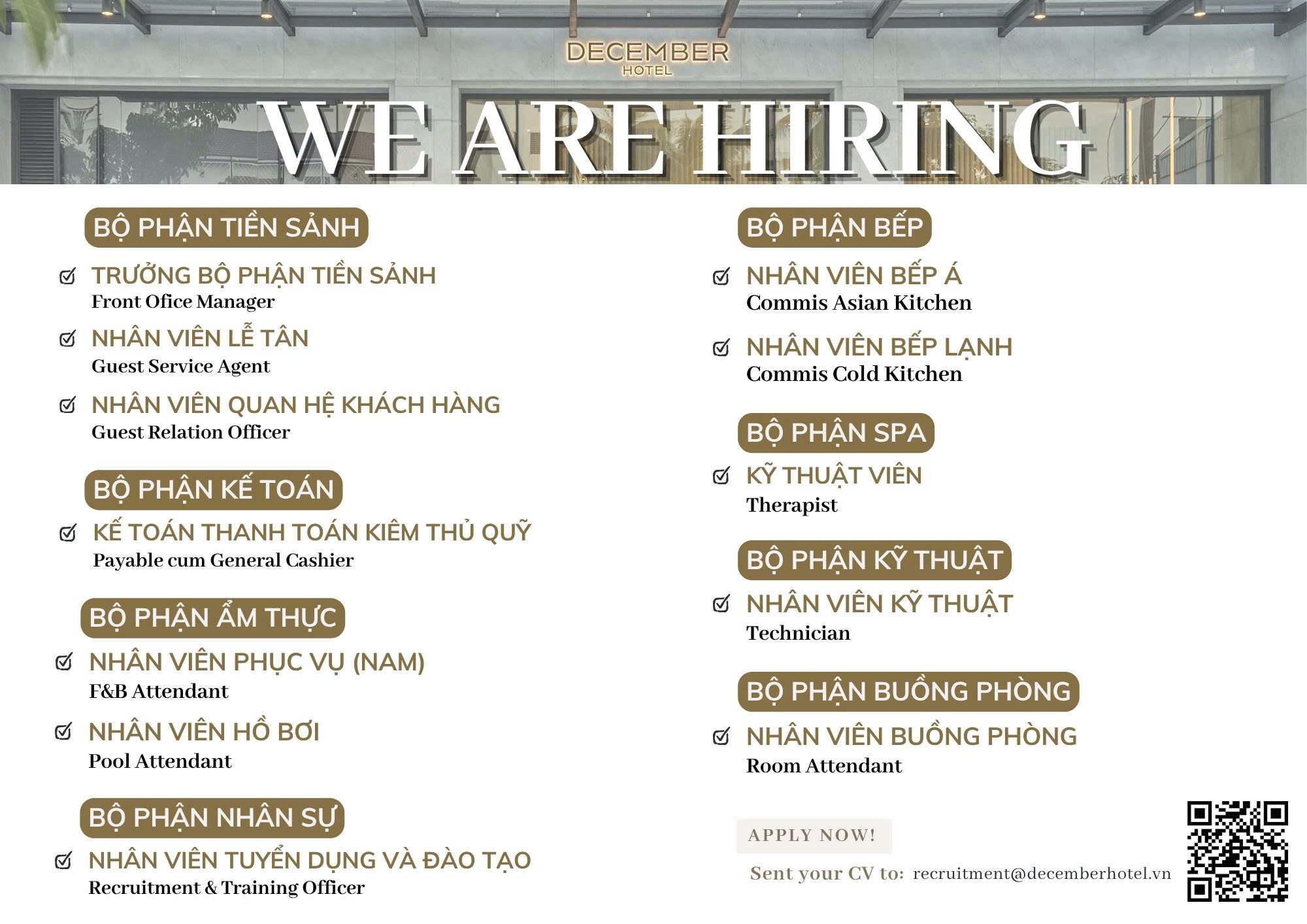 DECEMBER
HOTEL

WE ARE HIRING

BỘ PHẬN TIỀN SẢNH

TRƯỞNG BỘ PHẬN TIỀN SẢNH
Front Ofice Manager

NHÂN VIÊN LỄ TÂN
Guest Service Agent

NHÂN VIÊN QUAN HỆ KHÁCH HÀNG
Guest Relation Officer

BỘ PHẬN KẾ TOÁN

KẾ TOÁN THANH TOÁN KIÊM THỦ QUỸ
Payable cum General Cashier

BỘ PHẬN ẨM THỰC

NHÂN VIÊN PHỤC VỤ (NAM)
F&B Attendant

NHÂN VIÊN HỒ BƠI
Pool Attendant

BỘ PHẬN NHÂN SỰ

NHÂN VIÊN TUYỂN DỤNG VÀ ĐÀO TẠO
Recruitment & Training Officer

BỘ PHẬN BẾP

NHÂN VIÊN BẾP Á
Commis Asian Kitchen

NHÂN VIÊN BẾP LẠNH
Commis Cold Kitchen

BỘ PHẬN SPA

KỸ THUẬT VIÊN
Therapist

BỘ PHẬN KỸ THUẬT

NHÂN VIÊN KỸ THUẬT
Technician

BỘ PHẬN BUỒNG PHÒNG

NHÂN VIÊN BUỒNG PHÒNG
Room Attendant

APPLY NOW!

Sent your CV to: recruitment@decemberhotel.vn